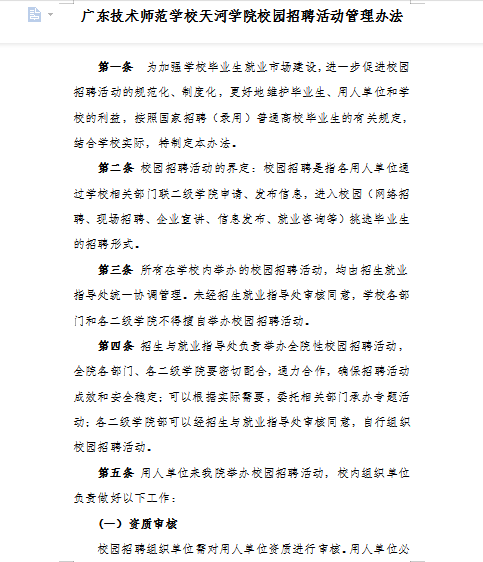 广东技术师范学校天河学院校园招聘活动管理办法

第一条 为加强学校毕业生就业市场建设，进一步促进校园招聘活动的规范化、制度化，更好地维护毕业生、用人单位和学校的利益，按照国家招聘（录用）普通高校毕业生的有关规定，结合学校实际，特制定本办法。

第二条 校园招聘活动的界定：校园招聘是指各用人单位通过学校相关部门联二级学院申请、发布信息，进入校园（网络招聘、现场招聘、企业宣讲、信息发布、就业咨询等）挑选毕业生的招聘形式。

第三条 所有在学校内举办的校园招聘活动，均由招生就业指导处统一协调管理。未经招生就业指导处审核同意，学校各部门和各二级学院不得擅自举办校园招聘活动。

第四条 招生与就业指导处负责举办全院性校园招聘活动，全院各部门、各二级学院要密切配合，通力合作，确保招聘活动成效和安全稳定；可以根据实际需要，委托相关部门承办专题活动；各二级学院都可以经招生与就业指导处审核同意，自行组织校园招聘活动。

第五条 用人单位来我院举办校园招聘活动，校内组织单位负责做好以下工作：

（一）资质审核

校园招聘组织单位需对用人单位资质进行审核。用人单位必